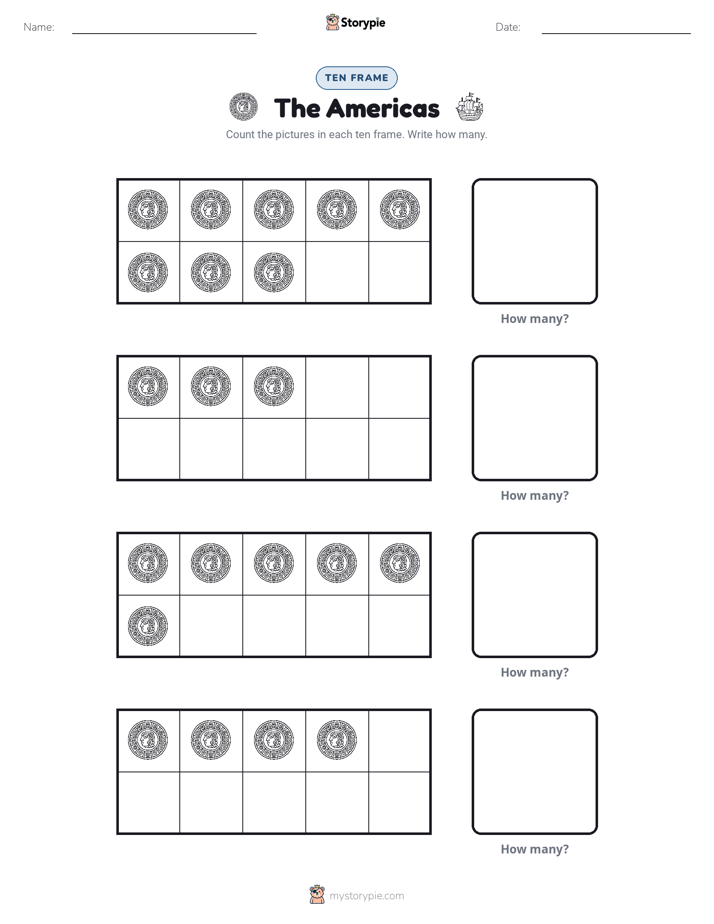 Name: ____ Storypie Date: ____

TEN FRAME

The Americas

Count the pictures in each ten frame. Write how many.

How many?

How many?

How many?

How many?

mystorypie.com